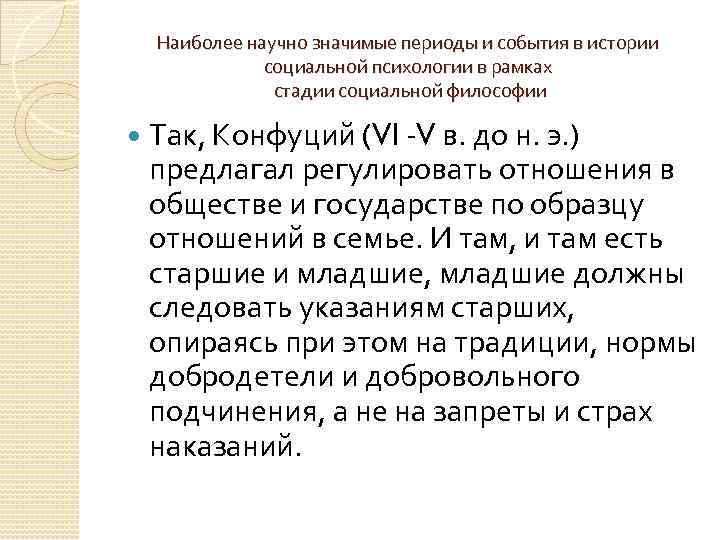 Наиболее научно значимые периоды и события в истории социальной психологии в рамках стадии социальной философии

Так, Конфуций (VI -V в. до н. э.) предлагал регулировать отношения в обществе и государстве по образцу отношений в семье. И там, и там есть старшие и младшие, младшие должны следовать указаниям старших, опираясь при этом на традиции, нормы добродетели и добровольного подчинения, а не на запреты и страх наказаний.